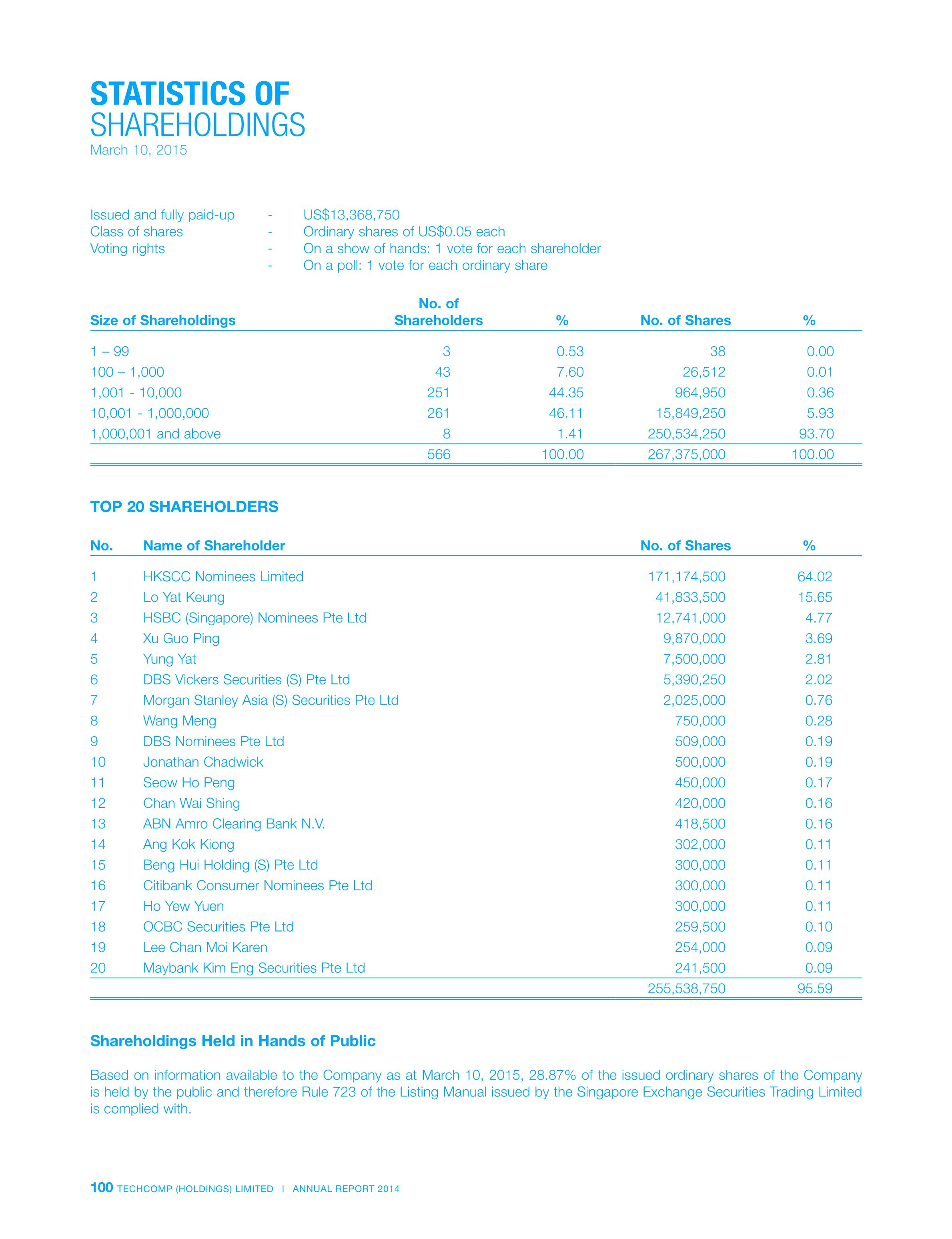 STATISTICS OF
SHAREHOLDINGS
March 10, 2015

Issued and fully paid-up - US$13,368,750
Class of shares - Ordinary shares of US$0.05 each
Voting rights - On a show of hands: 1 vote for each shareholder
- On a poll: 1 vote for each ordinary share

| Size of Shareholdings | No. of Shareholders | % | No. of Shares | % |
|---|---|---|---|---|
| 1 – 99 | 3 | 0.53 | 38 | 0.00 |
| 100 – 1,000 | 43 | 7.60 | 26,512 | 0.01 |
| 1,001 - 10,000 | 251 | 44.35 | 964,950 | 0.36 |
| 10,001 - 1,000,000 | 261 | 46.11 | 15,849,250 | 5.93 |
| 1,000,001 and above | 8 | 1.41 | 250,534,250 | 93.70 |
| | 566 | 100.00 | 267,375,000 | 100.00 |

TOP 20 SHAREHOLDERS

| No. | Name of Shareholder | No. of Shares | % |
|---|---|---|---|
| 1 | HKSCC Nominees Limited | 171,174,500 | 64.02 |
| 2 | Lo Yat Keung | 41,833,500 | 15.65 |
| 3 | HSBC (Singapore) Nominees Pte Ltd | 12,741,000 | 4.77 |
| 4 | Xu Guo Ping | 9,870,000 | 3.69 |
| 5 | Yung Yat | 7,500,000 | 2.81 |
| 6 | DBS Vickers Securities (S) Pte Ltd | 5,390,250 | 2.02 |
| 7 | Morgan Stanley Asia (S) Securities Pte Ltd | 2,025,000 | 0.76 |
| 8 | Wang Meng | 750,000 | 0.28 |
| 9 | DBS Nominees Pte Ltd | 509,000 | 0.19 |
| 10 | Jonathan Chadwick | 500,000 | 0.19 |
| 11 | Seow Ho Peng | 450,000 | 0.17 |
| 12 | Chan Wai Shing | 420,000 | 0.16 |
| 13 | ABN Amro Clearing Bank N.V. | 418,500 | 0.16 |
| 14 | Ang Kok Kiong | 302,000 | 0.11 |
| 15 | Beng Hui Holding (S) Pte Ltd | 300,000 | 0.11 |
| 16 | Citibank Consumer Nominees Pte Ltd | 300,000 | 0.11 |
| 17 | Ho Yew Yuen | 300,000 | 0.11 |
| 18 | OCBC Securities Pte Ltd | 259,500 | 0.10 |
| 19 | Lee Chan Moi Karen | 254,000 | 0.09 |
| 20 | Maybank Kim Eng Securities Pte Ltd | 241,500 | 0.09 |
| | | 255,538,750 | 95.59 |

Shareholdings Held in Hands of Public

Based on information available to the Company as at March 10, 2015, 28.87% of the issued ordinary shares of the Company is held by the public and therefore Rule 723 of the Listing Manual issued by the Singapore Exchange Securities Trading Limited is complied with.

100 TECHCOMP (HOLDINGS) LIMITED | ANNUAL REPORT 2014